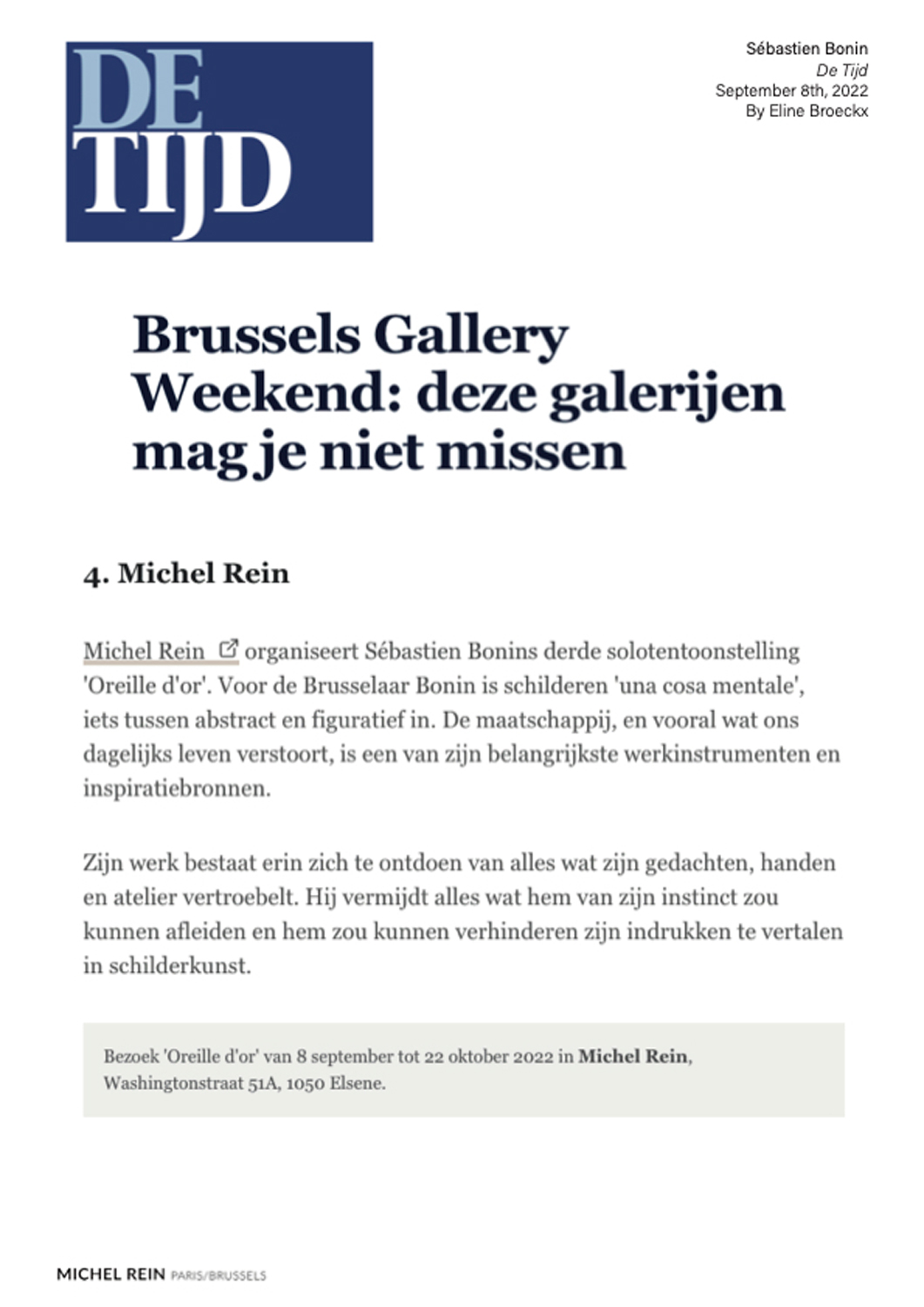 DE TIJD

Sébastien Bonin
De Tijd
September 8th, 2022
By Eline Broeckx

Brussels Gallery Weekend: deze galerijen mag je niet missen

4. Michel Rein

Michel Rein organiseert Sébastien Bonins derde solotentoonstelling 'Oreille d'or'. Voor de Brusselaar Bonin is schilderen 'una cosa mentale', iets tussen abstract en figuratief in. De maatschappij, en vooral wat ons dagelijks leven verstoort, is een van zijn belangrijkste werkinstrumenten en inspiratiebronnen.

Zijn werk bestaat erin zich te ontdoen van alles wat zijn gedachten, handen en atelier vertroebelt. Hij vermijdt alles wat hem van zijn instinct zou kunnen afleiden en hem zou kunnen verhinderen zijn indrukken te vertalen in schilderkunst.

Bezoek 'Oreille d'or' van 8 september tot 22 oktober 2022 in Michel Rein, Washingtonstraat 51A, 1050 Elsene.

MICHEL REIN PARIS/BRUSSELS